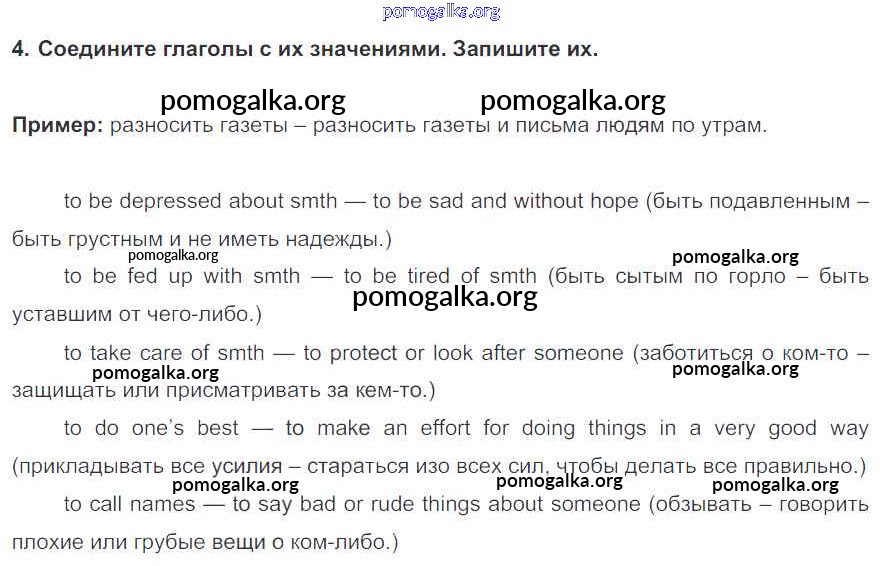 pomogalka.org

4. Соедините глаголы с их значениями. Запишите их.

pomogalka.org pomogalka.org

Пример: разносить газеты – разносить газеты и письма людям по утрам.

to be depressed about smth — to be sad and without hope (быть подавленным – быть грустным и не иметь надежды.)

pomogalka.org pomogalka.org

to be fed up with smth — to be tired of smth (быть сытым по горло – быть уставшим от чего-либо.)

pomogalka.org

to take care of smth — to protect or look after someone (заботиться о ком-то – защищать или присматривать за кем-то.)

pomogalka.org pomogalka.org

to do one's best — to make an effort for doing things in a very good way (прикладывать все усилия – стараться изо всех сил, чтобы делать все правильно.)

pomogalka.org pomogalka.org pomogalka.org

to call names — to say bad or rude things about someone (обзывать – говорить плохие или грубые вещи о ком-либо.)